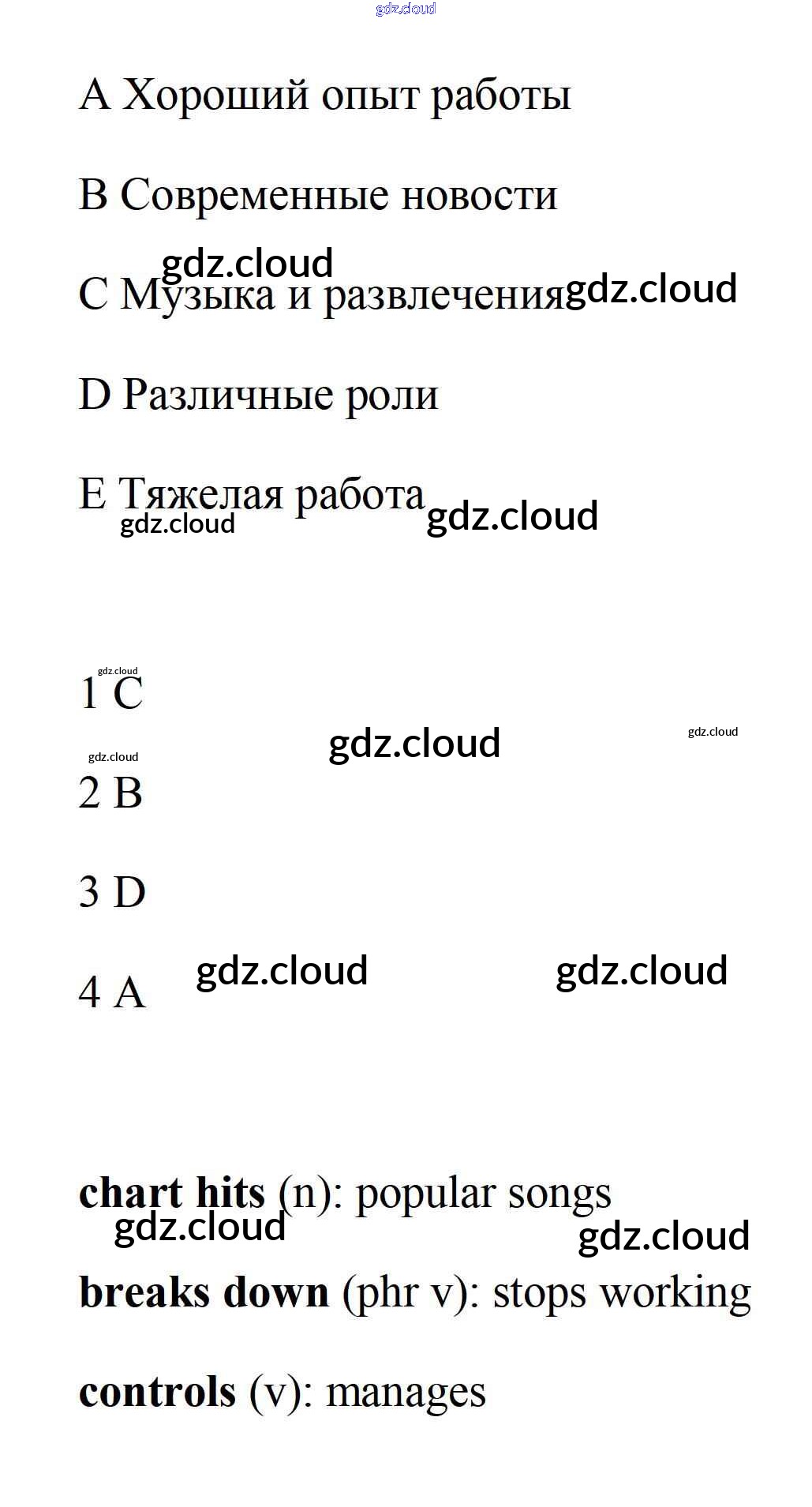 A Хороший опыт работы

B Современные новости

C Музыка и развлечения

D Различные роли

E Тяжелая работа

1 C

2 B

3 D

4 A

chart hits (n): popular songs

breaks down (phr v): stops working

controls (v): manages

gdz.cloud